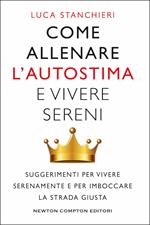 LUCA STANCHIERI

COME ALLENARE L'AUTOSTIMA E VIVERE SERENI

SUGGERIMENTI PER VIVERE SERENAMENTE E PER IMBOCCARE LA STRADA GIUSTA

NEWTON COMPTON EDITORI